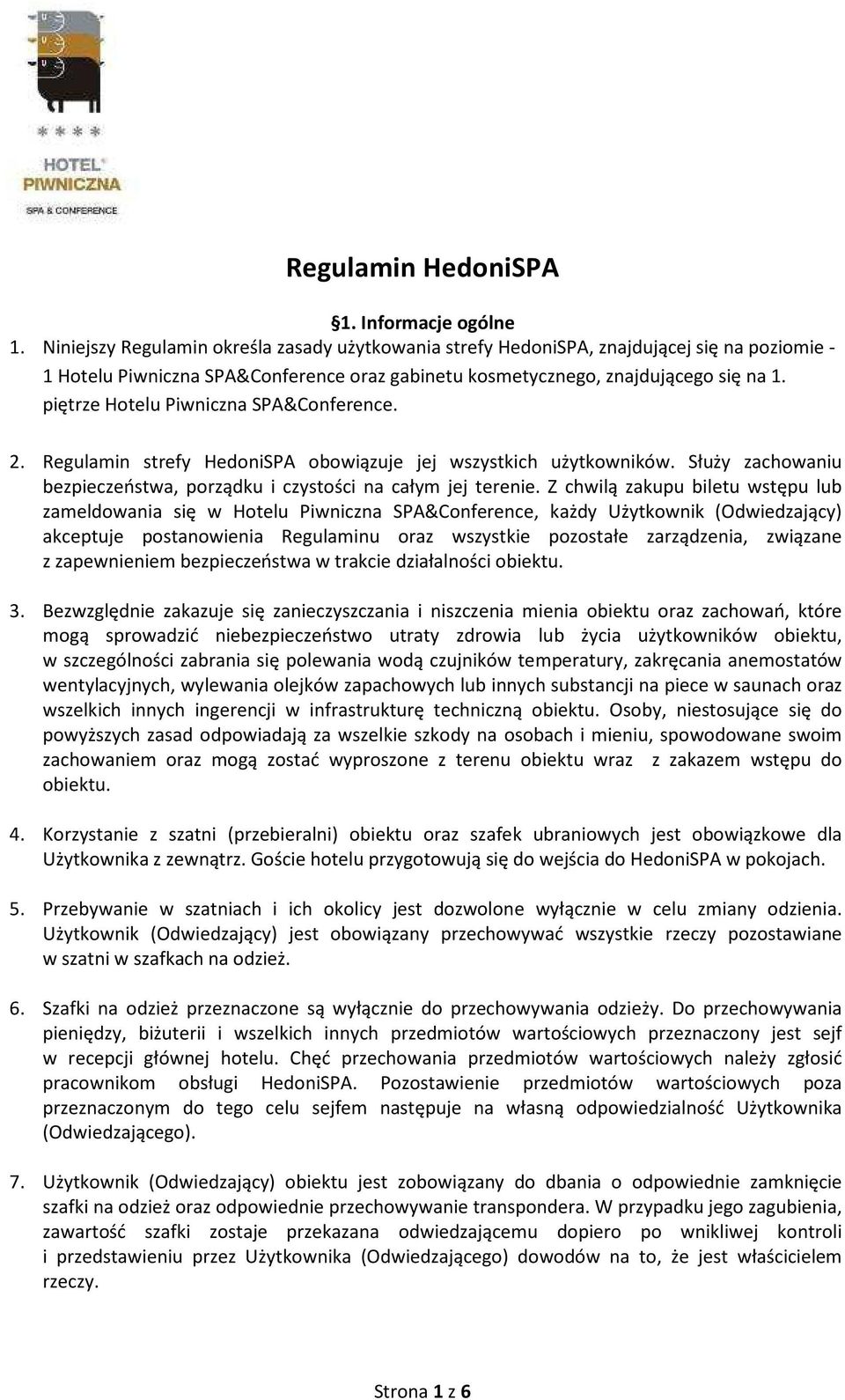 HOTEL PIWNICZNA
SPA & CONFERENCE

Regulamin HedoniSPA

§1. Informacje ogólne

1. Niniejszy Regulamin określa zasady użytkowania strefy HedoniSPA, znajdującej się na poziomie -1 Hotelu Piwniczna SPA&Conference oraz gabinetu kosmetycznego, znajdującego się na 1. piętrze Hotelu Piwniczna SPA&Conference.

2. Regulamin strefy HedoniSPA obowiązuje jej wszystkich użytkowników. Służy zachowaniu bezpieczeństwa, porządku i czystości na całym jej terenie. Z chwilą zakupu biletu wstępu lub zameldowania się w Hotelu Piwniczna SPA&Conference, każdy Użytkownik (Odwiedzający) akceptuje postanowienia Regulaminu oraz wszystkie pozostałe zarządzenia, związane z zapewnieniem bezpieczeństwa w trakcie działalności obiektu.

3. Bezwzględnie zakazuje się zanieczyszczania i niszczenia mienia obiektu oraz zachowań, które mogą sprowadzić niebezpieczeństwo utraty zdrowia lub życia użytkowników obiektu, w szczególności zabrania się polewania wodą czujników temperatury, zakręcania anemostatów wentylacyjnych, wylewania olejków zapachowych lub innych substancji na piece w saunach oraz wszelkich innych ingerencji w infrastrukturę techniczną obiektu. Osoby, niestosujące się do powyższych zasad odpowiadają za wszelkie szkody na osobach i mieniu, spowodowane swoim zachowaniem oraz mogą zostać wyproszone z terenu obiektu wraz z zakazem wstępu do obiektu.

4. Korzystanie z szatni (przebieralni) obiektu oraz szafek ubraniowych jest obowiązkowe dla Użytkownika z zewnątrz. Goście hotelu przygotowują się do wejścia do HedoniSPA w pokojach.

5. Przebywanie w szatniach i ich okolicy jest dozwolone wyłącznie w celu zmiany odzienia. Użytkownik (Odwiedzający) jest obowiązany przechowywać wszystkie rzeczy pozostawiane w szatni w szafkach na odzież.

6. Szafki na odzież przeznaczone są wyłącznie do przechowywania odzieży. Do przechowywania pieniędzy, biżuterii i wszelkich innych przedmiotów wartościowych przeznaczony jest sejf w recepcji głównej hotelu. Chęć przechowania przedmiotów wartościowych należy zgłosić pracownikom obsługi HedoniSPA. Pozostawienie przedmiotów wartościowych poza przeznaczonym do tego celu sejfem następuje na własną odpowiedzialność Użytkownika (Odwiedzającego).

7. Użytkownik (Odwiedzający) obiektu jest zobowiązany do dbania o odpowiednie zamknięcie szafki na odzież oraz odpowiednie przechowywanie transpondera. W przypadku jego zagubienia, zawartość szafki zostaje przekazana odwiedzającemu dopiero po wnikliwej kontroli i przedstawieniu przez Użytkownika (Odwiedzającego) dowodów na to, że jest właścicielem rzeczy.

Strona 1 z 6